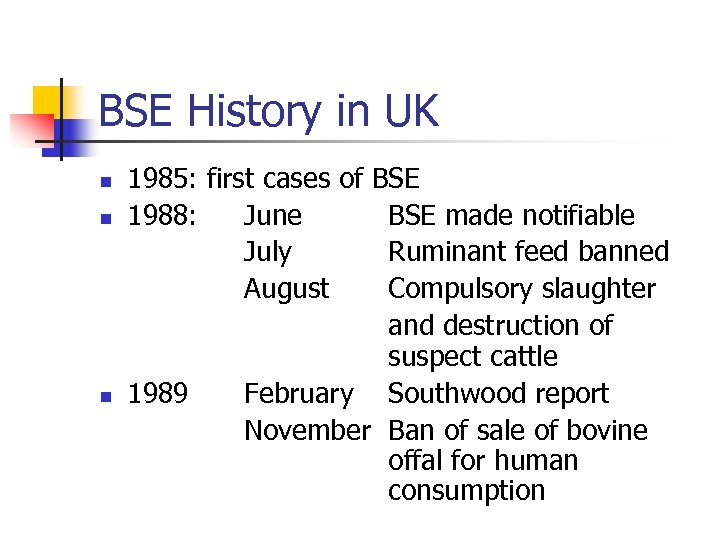 BSE History in UK

- 1985: first cases of BSE
- 1988: June BSE made notifiable
July Ruminant feed banned
August Compulsory slaughter and destruction of suspect cattle
- 1989 February Southwood report
November Ban of sale of bovine offal for human consumption